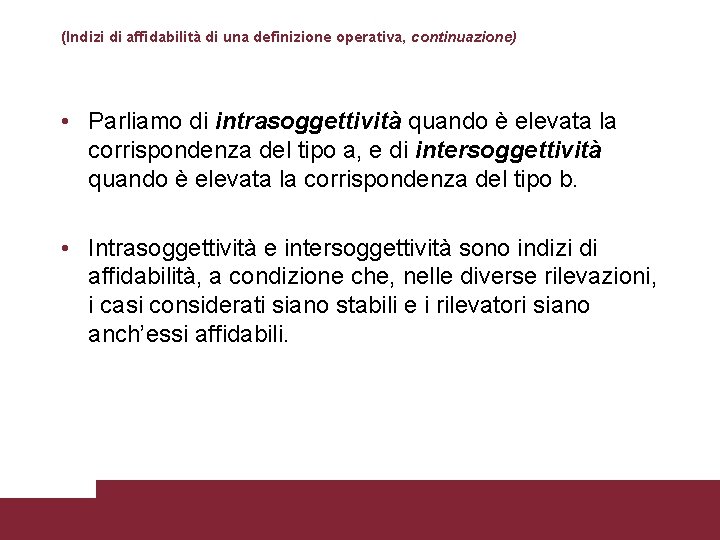 (Indizi di affidabilità di una definizione operativa, continuazione)

• Parliamo di intrasoggettività quando è elevata la corrispondenza del tipo a, e di intersoggettività quando è elevata la corrispondenza del tipo b.

• Intrasoggettività e intersoggettività sono indizi di affidabilità, a condizione che, nelle diverse rilevazioni, i casi considerati siano stabili e i rilevatori siano anch'essi affidabili.